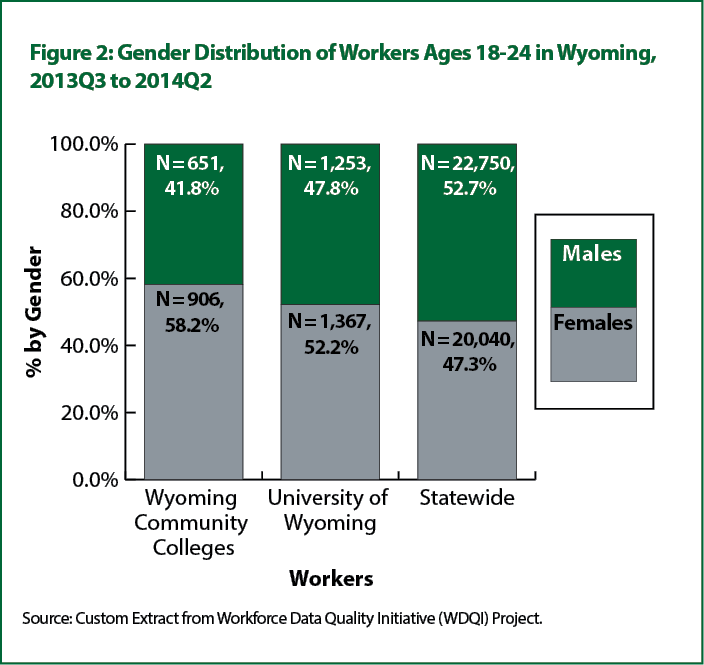 Figure 2: Gender Distribution of Workers Ages 18-24 in Wyoming, 2013Q3 to 2014Q2

% by Gender

100.0%
80.0%
60.0%
40.0%
20.0%
0.0%

N=651, 41.8%
N=906, 58.2%

N=1,253, 47.8%
N=1,367, 52.2%

N=22,750, 52.7%
N=20,040, 47.3%

Males
Females

Wyoming Community Colleges
University of Wyoming
Statewide

Workers

Source: Custom Extract from Workforce Data Quality Initiative (WDQI) Project.